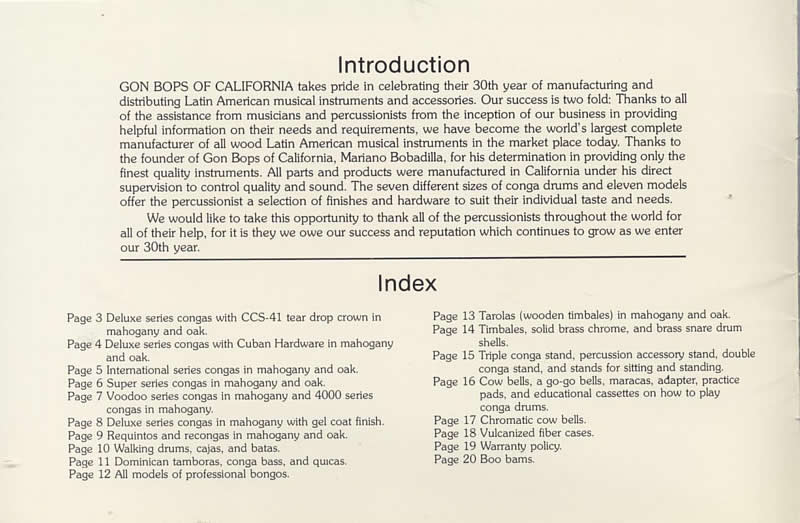 Introduction

GON BOPS OF CALIFORNIA takes pride in celebrating their 30th year of manufacturing and distributing Latin American musical instruments and accessories. Our success is two fold: Thanks to all of the assistance from musicians and percussionists from the inception of our business in providing helpful information on their needs and requirements, we have become the world's largest complete manufacturer of all wood Latin American musical instruments in the market place today. Thanks to the founder of Gon Bops of California, Mariano Bobadilla, for his determination in providing only the finest quality instruments. All parts and products were manufactured in California under his direct supervision to control quality and sound. The seven different sizes of conga drums and eleven models offer the percussionist a selection of finishes and hardware to suit their individual taste and needs.

We would like to take this opportunity to thank all of the percussionists throughout the world for all of their help, for it is they we owe our success and reputation which continues to grow as we enter our 30th year.

Index

Page 3 Deluxe series congas with CCS-41 tear drop crown in mahogany and oak.
Page 4 Deluxe series congas with Cuban Hardware in mahogany and oak.
Page 5 International series congas in mahogany and oak.
Page 6 Super series congas in mahogany and oak.
Page 7 Voodoo series congas in mahogany and 4000 series congas in mahogany.
Page 8 Deluxe series congas in mahogany with gel coat finish.
Page 9 Requintos and recongas in mahogany and oak.
Page 10 Walking drums, cajas, and batas.
Page 11 Dominican tamboras, conga bass, and quicas.
Page 12 All models of professional bongos.

Page 13 Tarolas (wooden timbales) in mahogany and oak.
Page 14 Timbales, solid brass chrome, and brass snare drum shells.
Page 15 Triple conga stand, percussion accessory stand, double conga stand, and stands for sitting and standing.
Page 16 Cow bells, a go-go bells, maracas, adapter, practice pads, and educational cassettes on how to play conga drums.
Page 17 Chromatic cow bells.
Page 18 Vulcanized fiber cases.
Page 19 Warranty policy.
Page 20 Boo bams.